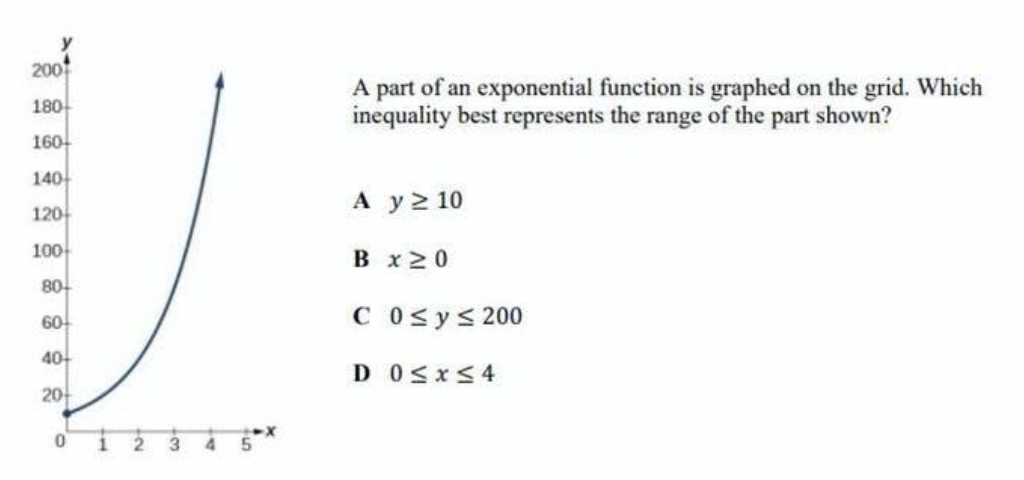 y
200
180
160
140
120
100
80
60
40
20
0 1 2 3 4 5 x

A part of an exponential function is graphed on the grid. Which inequality best represents the range of the part shown?

A $y \geq 10$

B $x \geq 0$

C $0 \leq y \leq 200$

D $0 \leq x \leq 4$